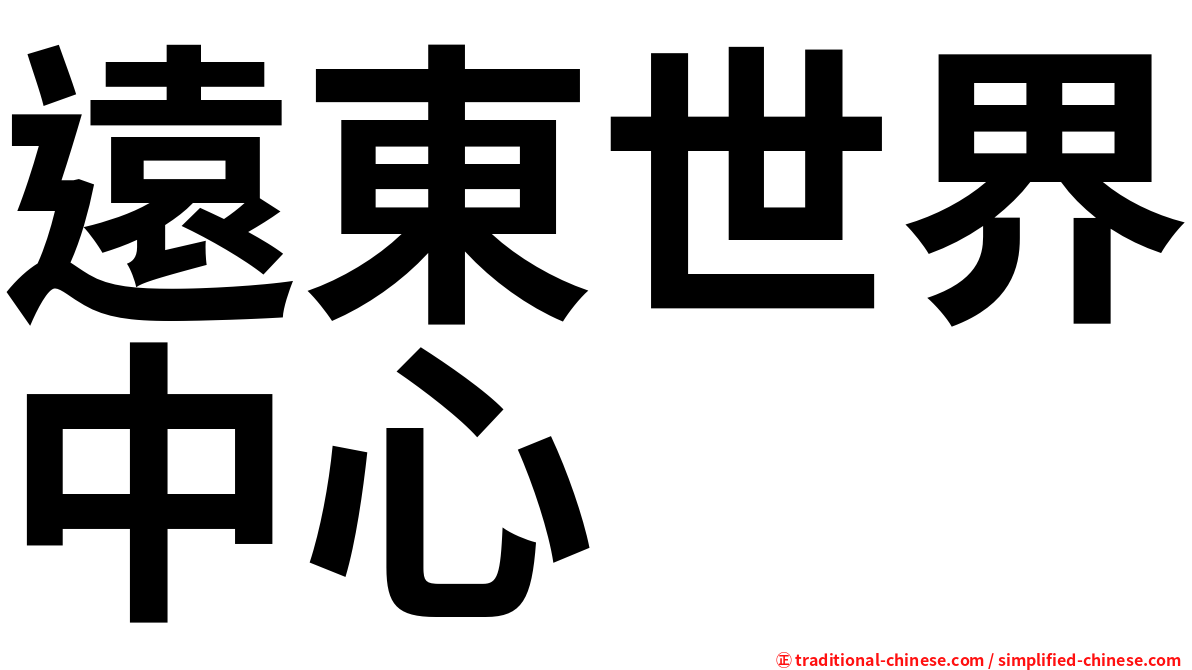 遠東世界中心

㊣ traditional-chinese.com / simplified-chinese.com